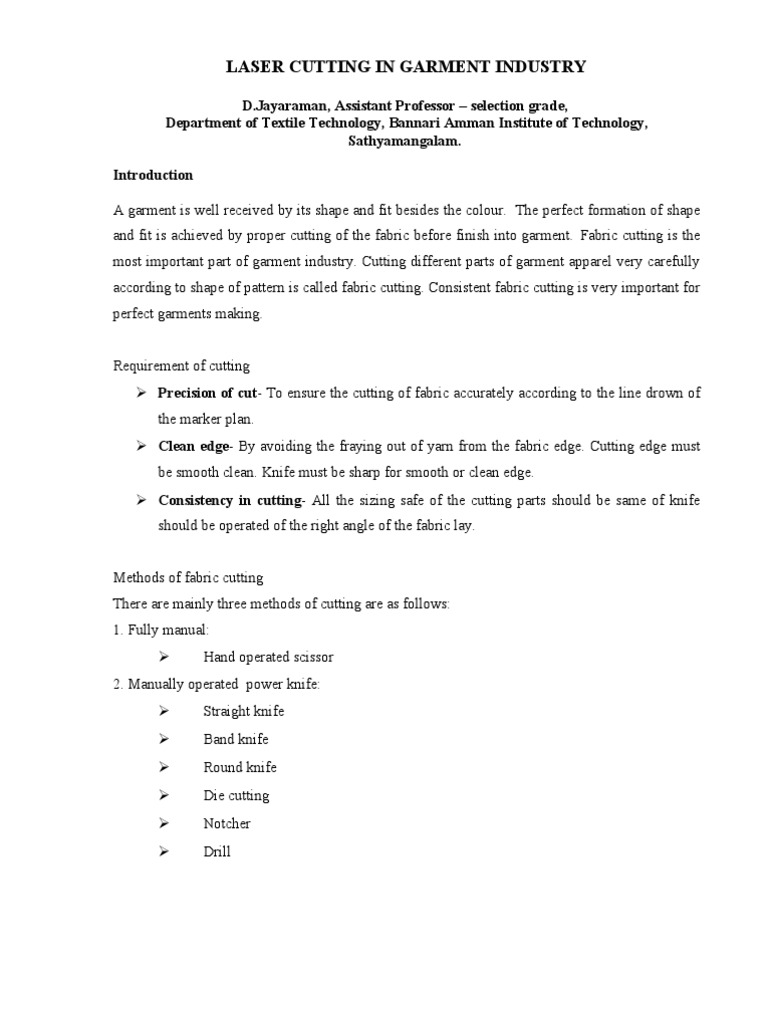 LASER CUTTING IN GARMENT INDUSTRY

D.Jayaraman, Assistant Professor – selection grade, Department of Textile Technology, Bannari Amman Institute of Technology, Sathyamangalam.

Introduction

A garment is well received by its shape and fit besides the colour. The perfect formation of shape and fit is achieved by proper cutting of the fabric before finish into garment. Fabric cutting is the most important part of garment industry. Cutting different parts of garment apparel very carefully according to shape of pattern is called fabric cutting. Consistent fabric cutting is very important for perfect garments making.

Requirement of cutting

➢ Precision of cut- To ensure the cutting of fabric accurately according to the line drown of the marker plan.

➢ Clean edge- By avoiding the fraying out of yarn from the fabric edge. Cutting edge must be smooth clean. Knife must be sharp for smooth or clean edge.

➢ Consistency in cutting- All the sizing safe of the cutting parts should be same of knife should be operated of the right angle of the fabric lay.

Methods of fabric cutting

There are mainly three methods of cutting are as follows:

1. Fully manual:

➢ Hand operated scissor

2. Manually operated power knife:

➢ Straight knife

➢ Band knife

➢ Round knife

➢ Die cutting

➢ Notcher

➢ Drill